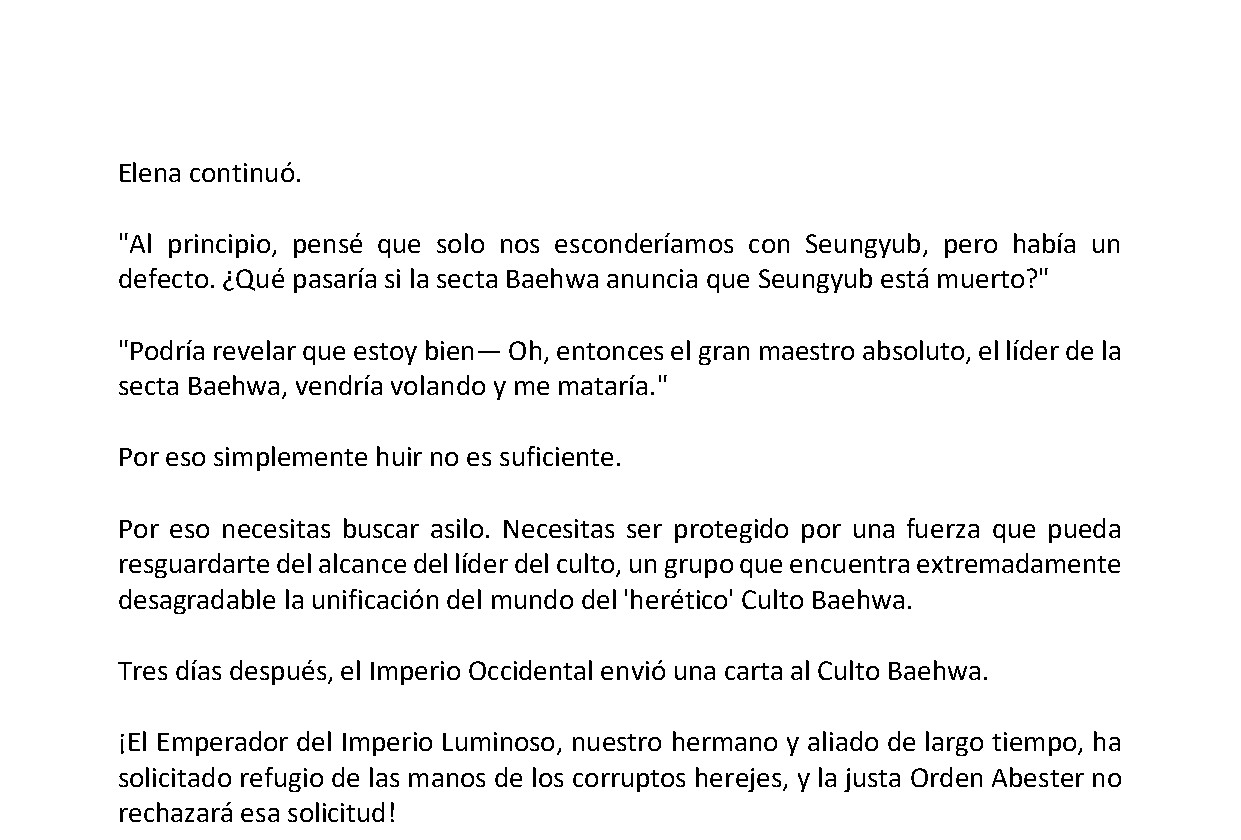 Elena continuó.

"Al principio, pensé que solo nos esconderíamos con Seungyub, pero había un defecto. ¿Qué pasaría si la secta Baehwa anuncia que Seungyub está muerto?"

"Podría revelar que estoy bien— Oh, entonces el gran maestro absoluto, el líder de la secta Baehwa, vendría volando y me mataría."

Por eso simplemente huir no es suficiente.

Por eso necesitas buscar asilo. Necesitas ser protegido por una fuerza que pueda resguardarte del alcance del líder del culto, un grupo que encuentra extremadamente desagradable la unificación del mundo del 'herético' Culto Baehwa.

Tres días después, el Imperio Occidental envió una carta al Culto Baehwa.

¡El Emperador del Imperio Luminoso, nuestro hermano y aliado de largo tiempo, ha solicitado refugio de las manos de los corruptos herejes, y la justa Orden Abester no rechazará esa solicitud!